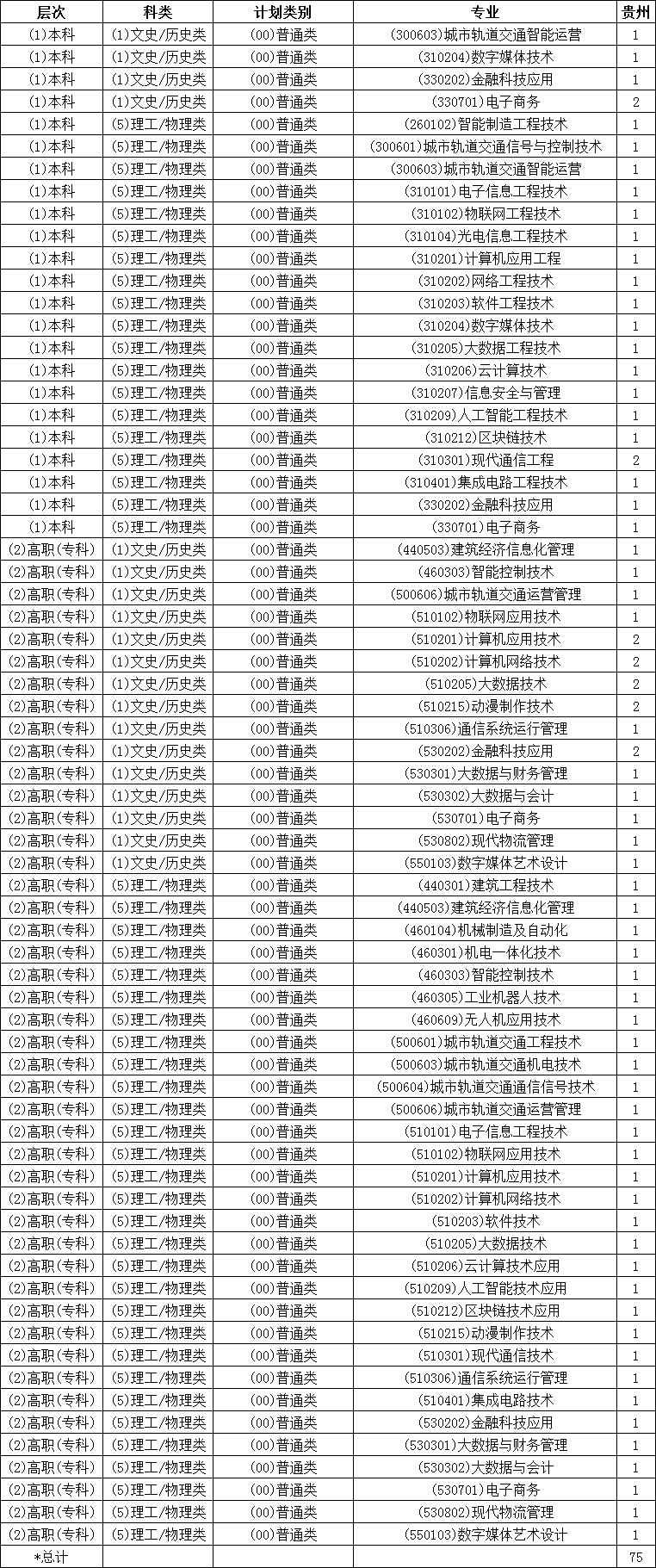 | 层次 | 科类 | 计划类别 | 专业 | 贵州 |
|---|---|---|---|---|
| (1)本科 | (1)文史/历史类 | (00)普通类 | (300603)城市轨道交通智能运营 | 1 |
| (1)本科 | (1)文史/历史类 | (00)普通类 | (310204)数字媒体技术 | 1 |
| (1)本科 | (1)文史/历史类 | (00)普通类 | (330202)金融科技应用 | 1 |
| (1)本科 | (1)文史/历史类 | (00)普通类 | (330701)电子商务 | 2 |
| (1)本科 | (5)理工/物理类 | (00)普通类 | (260102)智能制造工程技术 | 1 |
| (1)本科 | (5)理工/物理类 | (00)普通类 | (300601)城市轨道交通信号与控制技术 | 1 |
| (1)本科 | (5)理工/物理类 | (00)普通类 | (300603)城市轨道交通智能运营 | 1 |
| (1)本科 | (5)理工/物理类 | (00)普通类 | (310101)电子信息工程技术 | 1 |
| (1)本科 | (5)理工/物理类 | (00)普通类 | (310102)物联网工程技术 | 1 |
| (1)本科 | (5)理工/物理类 | (00)普通类 | (310104)光电信息工程技术 | 1 |
| (1)本科 | (5)理工/物理类 | (00)普通类 | (310201)计算机应用工程 | 1 |
| (1)本科 | (5)理工/物理类 | (00)普通类 | (310202)网络工程技术 | 1 |
| (1)本科 | (5)理工/物理类 | (00)普通类 | (310203)软件工程技术 | 1 |
| (1)本科 | (5)理工/物理类 | (00)普通类 | (310204)数字媒体技术 | 1 |
| (1)本科 | (5)理工/物理类 | (00)普通类 | (310205)大数据工程技术 | 1 |
| (1)本科 | (5)理工/物理类 | (00)普通类 | (310206)云计算技术 | 1 |
| (1)本科 | (5)理工/物理类 | (00)普通类 | (310207)信息安全与管理 | 1 |
| (1)本科 | (5)理工/物理类 | (00)普通类 | (310209)人工智能工程技术 | 1 |
| (1)本科 | (5)理工/物理类 | (00)普通类 | (310212)区块链技术 | 1 |
| (1)本科 | (5)理工/物理类 | (00)普通类 | (310301)现代通信工程 | 2 |
| (1)本科 | (5)理工/物理类 | (00)普通类 | (310401)集成电路工程技术 | 1 |
| (1)本科 | (5)理工/物理类 | (00)普通类 | (330202)金融科技应用 | 1 |
| (1)本科 | (5)理工/物理类 | (00)普通类 | (330701)电子商务 | 1 |
| (2)高职(专科) | (1)文史/历史类 | (00)普通类 | (440503)建筑经济信息化管理 | 1 |
| (2)高职(专科) | (1)文史/历史类 | (00)普通类 | (460303)智能控制技术 | 1 |
| (2)高职(专科) | (1)文史/历史类 | (00)普通类 | (500606)城市轨道交通运营管理 | 1 |
| (2)高职(专科) | (1)文史/历史类 | (00)普通类 | (510102)物联网应用技术 | 1 |
| (2)高职(专科) | (1)文史/历史类 | (00)普通类 | (510201)计算机应用技术 | 2 |
| (2)高职(专科) | (1)文史/历史类 | (00)普通类 | (510202)计算机网络技术 | 2 |
| (2)高职(专科) | (1)文史/历史类 | (00)普通类 | (510205)大数据技术 | 2 |
| (2)高职(专科) | (1)文史/历史类 | (00)普通类 | (510215)动漫制作技术 | 2 |
| (2)高职(专科) | (1)文史/历史类 | (00)普通类 | (510306)通信系统运行管理 | 1 |
| (2)高职(专科) | (1)文史/历史类 | (00)普通类 | (530202)金融科技应用 | 2 |
| (2)高职(专科) | (1)文史/历史类 | (00)普通类 | (530301)大数据与财务管理 | 1 |
| (2)高职(专科) | (1)文史/历史类 | (00)普通类 | (530302)大数据与会计 | 1 |
| (2)高职(专科) | (1)文史/历史类 | (00)普通类 | (530701)电子商务 | 1 |
| (2)高职(专科) | (1)文史/历史类 | (00)普通类 | (530802)现代物流管理 | 1 |
| (2)高职(专科) | (1)文史/历史类 | (00)普通类 | (550103)数字媒体艺术设计 | 1 |
| (2)高职(专科) | (5)理工/物理类 | (00)普通类 | (440301)建筑工程技术 | 1 |
| (2)高职(专科) | (5)理工/物理类 | (00)普通类 | (440503)建筑经济信息化管理 | 1 |
| (2)高职(专科) | (5)理工/物理类 | (00)普通类 | (460104)机械制造及自动化 | 1 |
| (2)高职(专科) | (5)理工/物理类 | (00)普通类 | (460301)机电一体化技术 | 1 |
| (2)高职(专科) | (5)理工/物理类 | (00)普通类 | (460303)智能控制技术 | 1 |
| (2)高职(专科) | (5)理工/物理类 | (00)普通类 | (460305)工业机器人技术 | 1 |
| (2)高职(专科) | (5)理工/物理类 | (00)普通类 | (460609)无人机应用技术 | 1 |
| (2)高职(专科) | (5)理工/物理类 | (00)普通类 | (500601)城市轨道交通工程技术 | 1 |
| (2)高职(专科) | (5)理工/物理类 | (00)普通类 | (500603)城市轨道交通机电技术 | 1 |
| (2)高职(专科) | (5)理工/物理类 | (00)普通类 | (500604)城市轨道交通通信信号技术 | 1 |
| (2)高职(专科) | (5)理工/物理类 | (00)普通类 | (500606)城市轨道交通运营管理 | 1 |
| (2)高职(专科) | (5)理工/物理类 | (00)普通类 | (510101)电子信息工程技术 | 1 |
| (2)高职(专科) | (5)理工/物理类 | (00)普通类 | (510102)物联网应用技术 | 1 |
| (2)高职(专科) | (5)理工/物理类 | (00)普通类 | (510201)计算机应用技术 | 1 |
| (2)高职(专科) | (5)理工/物理类 | (00)普通类 | (510202)计算机网络技术 | 1 |
| (2)高职(专科) | (5)理工/物理类 | (00)普通类 | (510203)软件技术 | 1 |
| (2)高职(专科) | (5)理工/物理类 | (00)普通类 | (510205)大数据技术 | 1 |
| (2)高职(专科) | (5)理工/物理类 | (00)普通类 | (510206)云计算技术应用 | 1 |
| (2)高职(专科) | (5)理工/物理类 | (00)普通类 | (510209)人工智能技术应用 | 1 |
| (2)高职(专科) | (5)理工/物理类 | (00)普通类 | (510212)区块链技术应用 | 1 |
| (2)高职(专科) | (5)理工/物理类 | (00)普通类 | (510215)动漫制作技术 | 1 |
| (2)高职(专科) | (5)理工/物理类 | (00)普通类 | (510301)现代通信技术 | 1 |
| (2)高职(专科) | (5)理工/物理类 | (00)普通类 | (510306)通信系统运行管理 | 1 |
| (2)高职(专科) | (5)理工/物理类 | (00)普通类 | (510401)集成电路技术 | 1 |
| (2)高职(专科) | (5)理工/物理类 | (00)普通类 | (530202)金融科技应用 | 1 |
| (2)高职(专科) | (5)理工/物理类 | (00)普通类 | (530301)大数据与财务管理 | 1 |
| (2)高职(专科) | (5)理工/物理类 | (00)普通类 | (530302)大数据与会计 | 1 |
| (2)高职(专科) | (5)理工/物理类 | (00)普通类 | (530701)电子商务 | 1 |
| (2)高职(专科) | (5)理工/物理类 | (00)普通类 | (530802)现代物流管理 | 1 |
| (2)高职(专科) | (5)理工/物理类 | (00)普通类 | (550103)数字媒体艺术设计 | 1 |
| *总计 | | | | 75 |